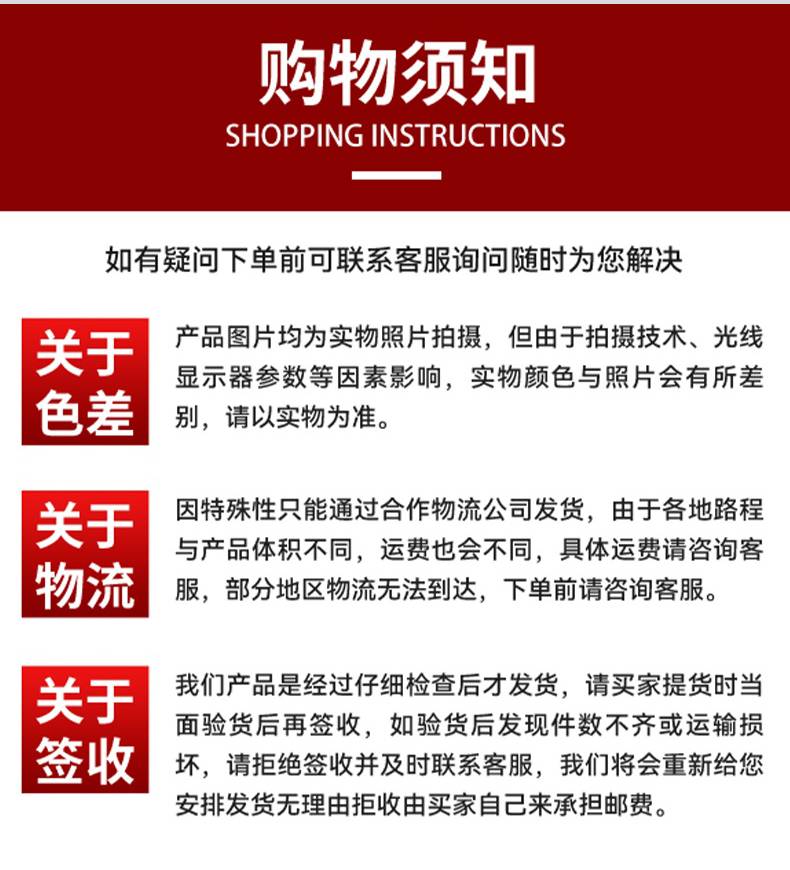 购物须知
SHOPPING INSTRUCTIONS

如有疑问下单前可联系客服询问随时为您解决

关于色差

产品图片均为实物照片拍摄，但由于拍摄技术、光线显示器参数等因素影响，实物颜色与照片会有所差别，请以实物为准。

关于物流

因特殊性只能通过合作物流公司发货，由于各地路程与产品体积不同，运费也会不同，具体运费请咨询客服，部分地区物流无法到达，下单前请咨询客服。

关于签收

我们产品是经过仔细检查后才发货，请买家提货时当面验货后再签收，如验货后发现件数不齐或运输损坏，请拒绝签收并及时联系客服，我们将会重新给您安排发货无理由拒收由买家自己来承担邮费。